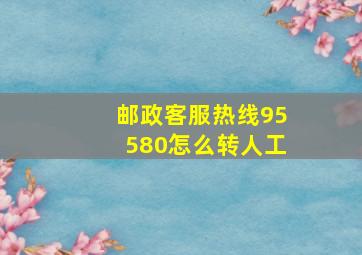 邮政客服热线95580怎么转人工